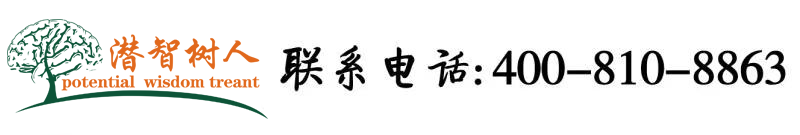 潜智树人
potential wisdom treant
联系电话:400-810-8863